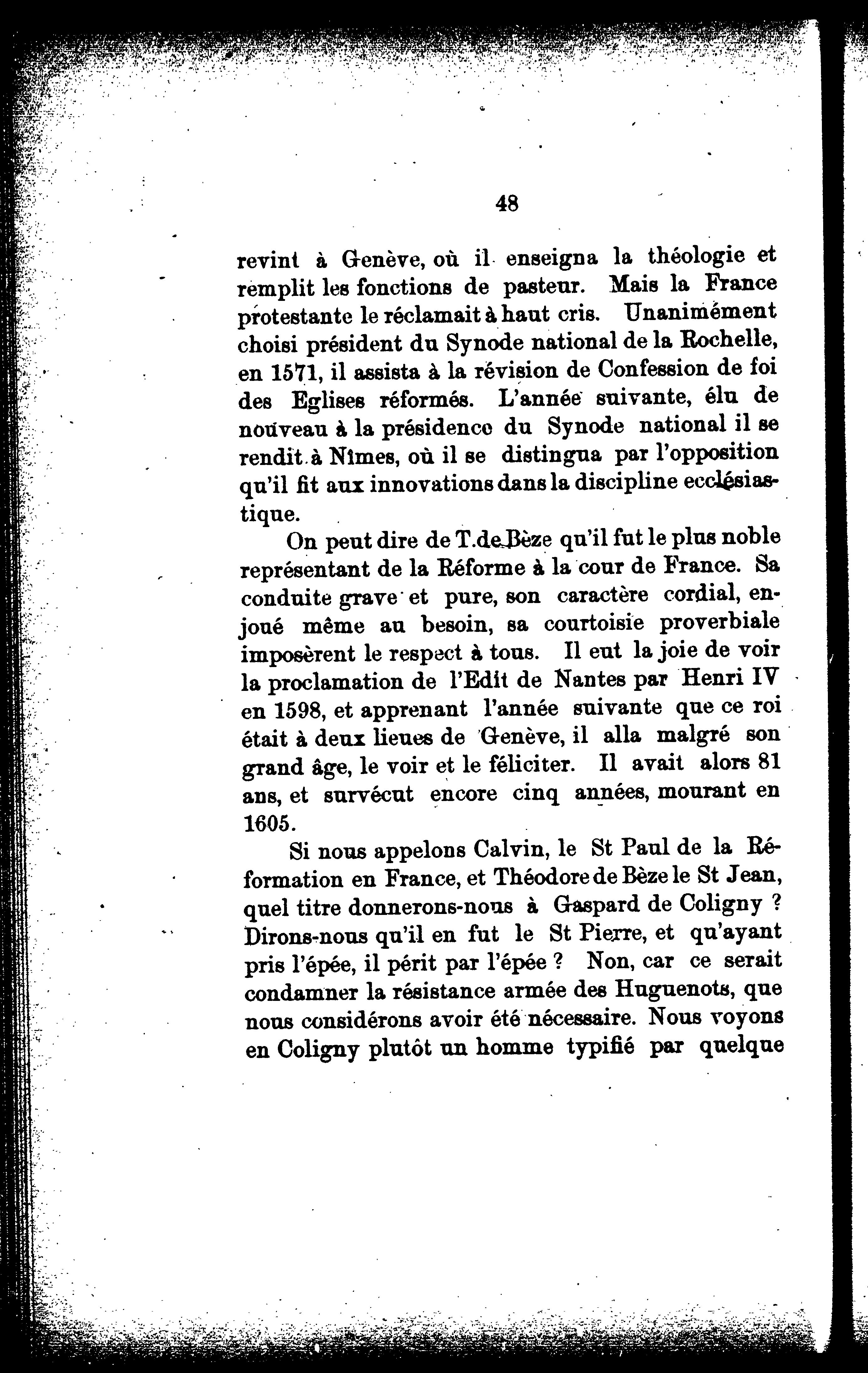 48

revint à Genève, où il enseigna la théologie et remplit les fonctions de pasteur. Mais la France protestante le réclamait à haut cris. Unanimément choisi président du Synode national de la Rochelle, en 1571, il assista à la révision de Confession de foi des Eglises réformés. L'année suivante, élu de nouveau à la présidence du Synode national il se rendit à Nîmes, où il se distingua par l'opposition qu'il fit aux innovations dans la discipline ecclésiastique.

On peut dire de T.de Bèze qu'il fut le plus noble représentant de la Réforme à la cour de France. Sa conduite grave et pure, son caractère cordial, enjoué même au besoin, sa courtoisie proverbiale imposèrent le respect à tous. Il eut la joie de voir la proclamation de l'Edit de Nantes par Henri IV en 1598, et apprenant l'année suivante que ce roi était à deux lieues de Genève, il alla malgré son grand âge, le voir et le féliciter. Il avait alors 81 ans, et survécut encore cinq années, mourant en 1605.

Si nous appelons Calvin, le St Paul de la Réformation en France, et Théodore de Bèze le St Jean, quel titre donnerons-nous à Gaspard de Coligny ? Dirons-nous qu'il en fut le St Pierre, et qu'ayant pris l'épée, il périt par l'épée ? Non, car ce serait condamner la résistance armée des Huguenots, que nous considérons avoir été nécessaire. Nous voyons en Coligny plutôt un homme typifié par quelque